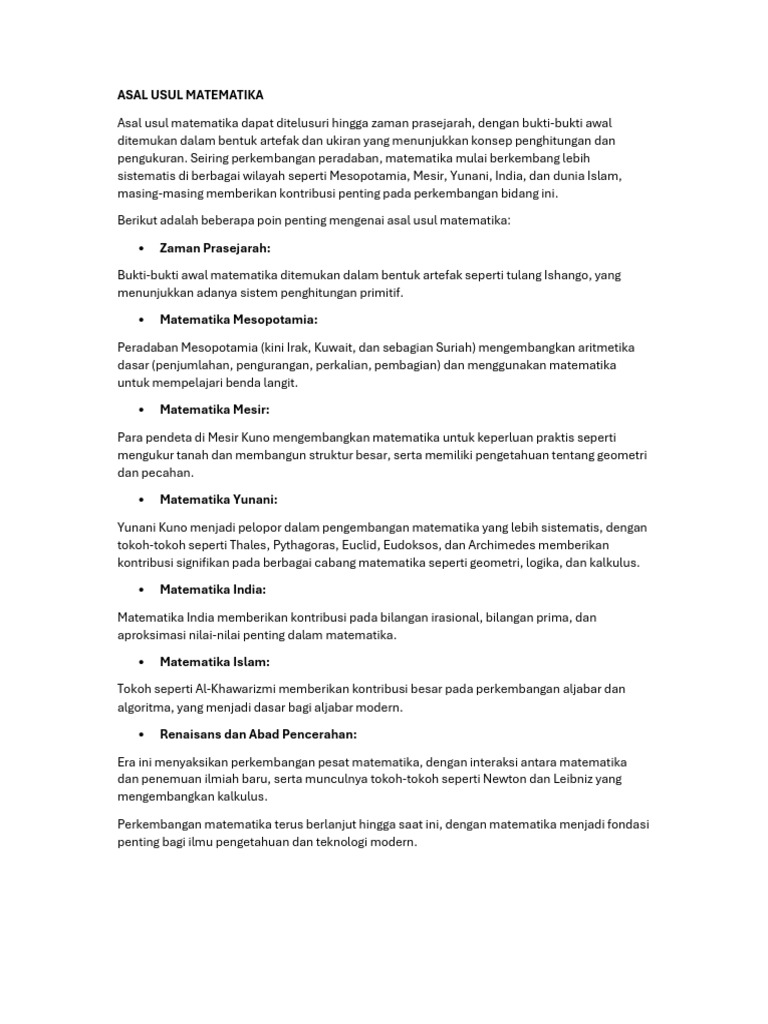 ASAL USUL MATEMATIKA

Asal usul matematika dapat ditelusuri hingga zaman prasejarah, dengan bukti-bukti awal ditemukan dalam bentuk artefak dan ukiran yang menunjukkan konsep penghitungan dan pengukuran. Seiring perkembangan peradaban, matematika mulai berkembang lebih sistematis di berbagai wilayah seperti Mesopotamia, Mesir, Yunani, India, dan dunia Islam, masing-masing memberikan kontribusi penting pada perkembangan bidang ini.

Berikut adalah beberapa poin penting mengenai asal usul matematika:

• Zaman Prasejarah:

Bukti-bukti awal matematika ditemukan dalam bentuk artefak seperti tulang Ishango, yang menunjukkan adanya sistem penghitungan primitif.

• Matematika Mesopotamia:

Peradaban Mesopotamia (kini Irak, Kuwait, dan sebagian Suriah) mengembangkan aritmetika dasar (penjumlahan, pengurangan, perkalian, pembagian) dan menggunakan matematika untuk mempelajari benda langit.

• Matematika Mesir:

Para pendeta di Mesir Kuno mengembangkan matematika untuk keperluan praktis seperti mengukur tanah dan membangun struktur besar, serta memiliki pengetahuan tentang geometri dan pecahan.

• Matematika Yunani:

Yunani Kuno menjadi pelopor dalam pengembangan matematika yang lebih sistematis, dengan tokoh-tokoh seperti Thales, Pythagoras, Euclid, Eudoksos, dan Archimedes memberikan kontribusi signifikan pada berbagai cabang matematika seperti geometri, logika, dan kalkulus.

• Matematika India:

Matematika India memberikan kontribusi pada bilangan irasional, bilangan prima, dan aproksimasi nilai-nilai penting dalam matematika.

• Matematika Islam:

Tokoh seperti Al-Khawarizmi memberikan kontribusi besar pada perkembangan aljabar dan algoritma, yang menjadi dasar bagi aljabar modern.

• Renaisans dan Abad Pencerahan:

Era ini menyaksikan perkembangan pesat matematika, dengan interaksi antara matematika dan penemuan ilmiah baru, serta munculnya tokoh-tokoh seperti Newton dan Leibniz yang mengembangkan kalkulus.

Perkembangan matematika terus berlanjut hingga saat ini, dengan matematika menjadi fondasi penting bagi ilmu pengetahuan dan teknologi modern.